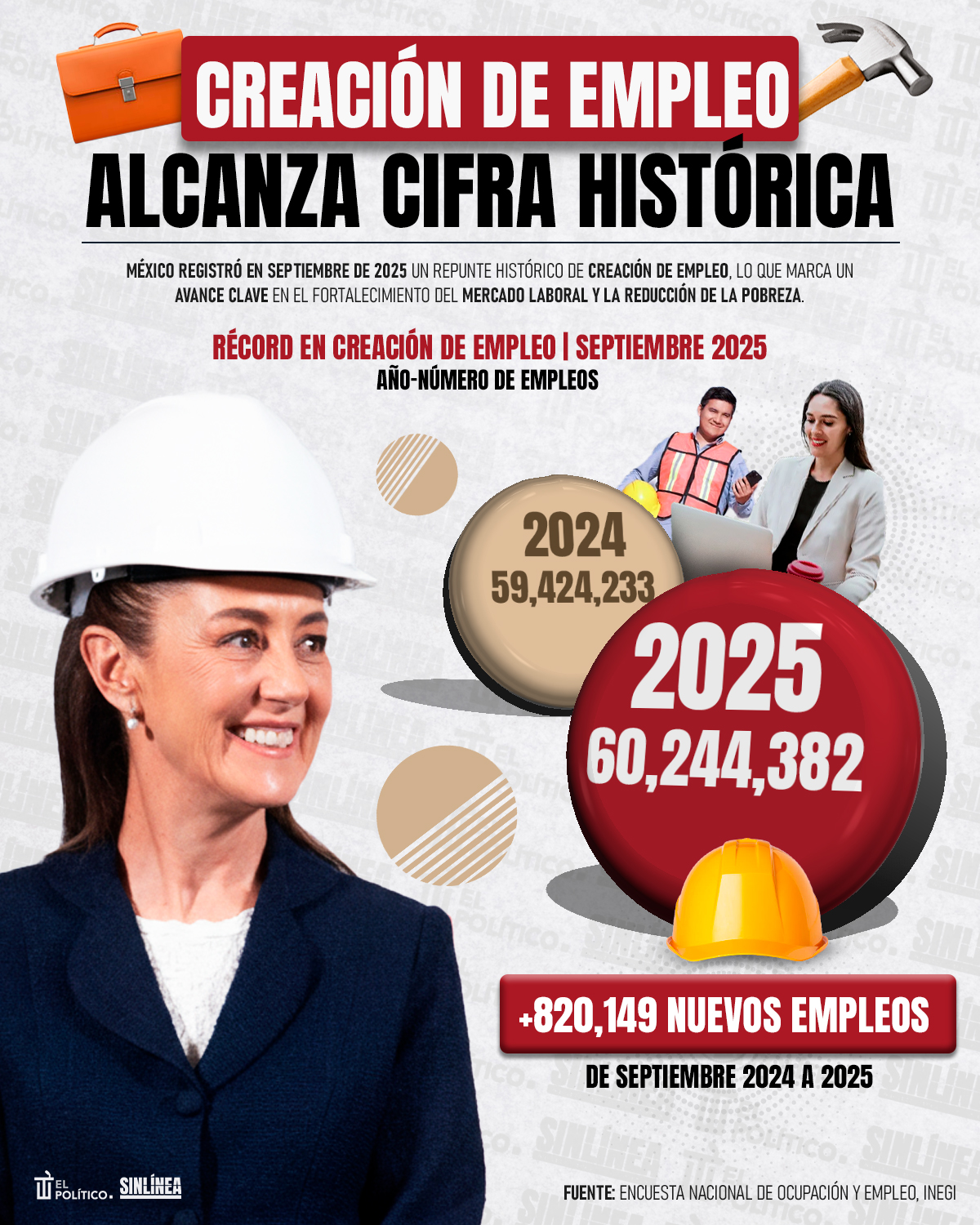 CREACIÓN DE EMPLEO
ALCANZA CIFRA HISTÓRICA

MÉXICO REGISTRÓ EN SEPTIEMBRE DE 2025 UN REPUNTE HISTÓRICO DE CREACIÓN DE EMPLEO, LO QUE MARCA UN AVANCE CLAVE EN EL FORTALECIMIENTO DEL MERCADO LABORAL Y LA REDUCCIÓN DE LA POBREZA.

RÉCORD EN CREACIÓN DE EMPLEO | SEPTIEMBRE 2025
AÑO-NÚMERO DE EMPLEOS

2024
59,424,233

2025
60,244,382

+820,149 NUEVOS EMPLEOS
DE SEPTIEMBRE 2024 A 2025

EL POLÍTICO. SINLÍNEA

FUENTE: ENCUESTA NACIONAL DE OCUPACIÓN Y EMPLEO, INEGI